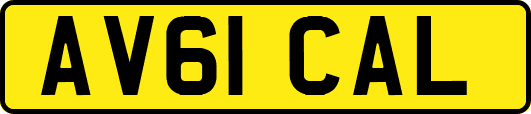 AV61 CAL